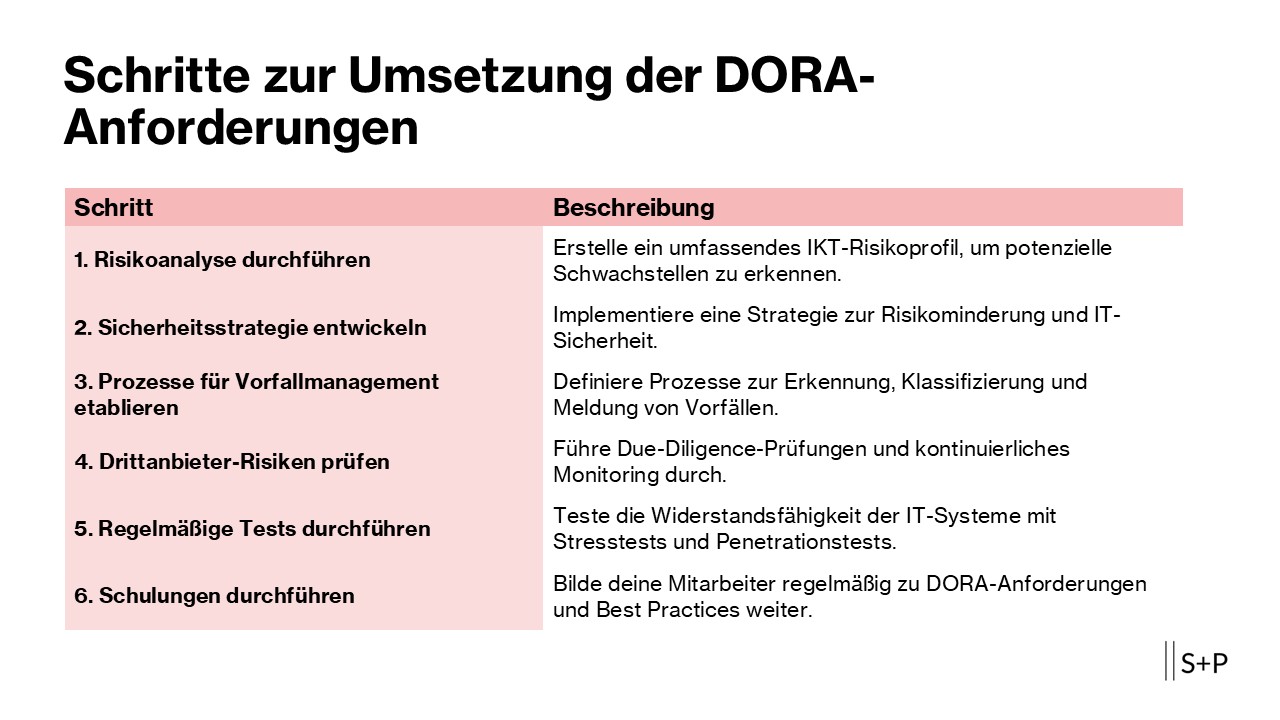 Schritte zur Umsetzung der DORA-Anforderungen

| Schritt | Beschreibung |
|---|---|
| 1. Risikoanalyse durchführen | Erstelle ein umfassendes IKT-Risikoprofil, um potenzielle Schwachstellen zu erkennen. |
| 2. Sicherheitsstrategie entwickeln | Implementiere eine Strategie zur Risikominderung und IT-Sicherheit. |
| 3. Prozesse für Vorfallmanagement etablieren | Definiere Prozesse zur Erkennung, Klassifizierung und Meldung von Vorfällen. |
| 4. Drittanbieter-Risiken prüfen | Führe Due-Diligence-Prüfungen und kontinuierliches Monitoring durch. |
| 5. Regelmäßige Tests durchführen | Teste die Widerstandsfähigkeit der IT-Systeme mit Stresstests und Penetrationstests. |
| 6. Schulungen durchführen | Bilde deine Mitarbeiter regelmäßig zu DORA-Anforderungen und Best Practices weiter. |

S+P